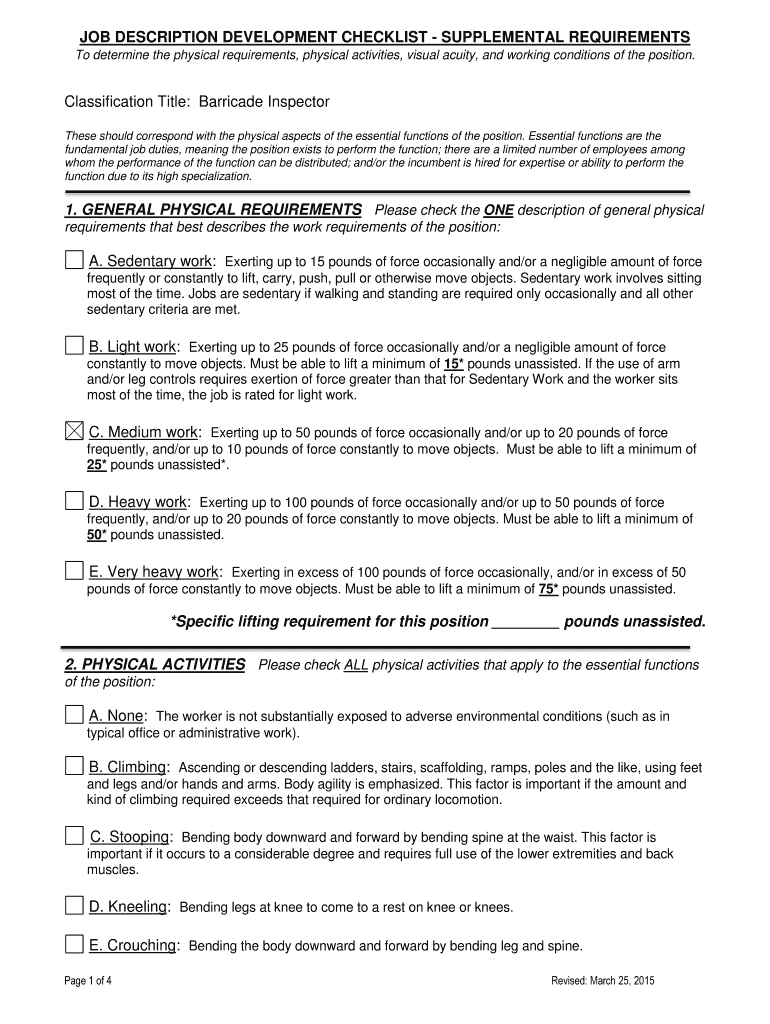 JOB DESCRIPTION DEVELOPMENT CHECKLIST - SUPPLEMENTAL REQUIREMENTS
To determine the physical requirements, physical activities, visual acuity, and working conditions of the position.

Classification Title: Barricade Inspector

These should correspond with the physical aspects of the essential functions of the position. Essential functions are the fundamental job duties, meaning the position exists to perform the function; there are a limited number of employees among whom the performance of the function can be distributed; and/or the incumbent is hired for expertise or ability to perform the function due to its high specialization.

1. GENERAL PHYSICAL REQUIREMENTS Please check the ONE description of general physical requirements that best describes the work requirements of the position:

☐ A. Sedentary work: Exerting up to 15 pounds of force occasionally and/or a negligible amount of force frequently or constantly to lift, carry, push, pull or otherwise move objects. Sedentary work involves sitting most of the time. Jobs are sedentary if walking and standing are required only occasionally and all other sedentary criteria are met.

☐ B. Light work: Exerting up to 25 pounds of force occasionally and/or a negligible amount of force constantly to move objects. Must be able to lift a minimum of 15* pounds unassisted. If the use of arm and/or leg controls requires exertion of force greater than that for Sedentary Work and the worker sits most of the time, the job is rated for light work.

☒ C. Medium work: Exerting up to 50 pounds of force occasionally and/or up to 20 pounds of force frequently, and/or up to 10 pounds of force constantly to move objects. Must be able to lift a minimum of 25* pounds unassisted*.

☐ D. Heavy work: Exerting up to 100 pounds of force occasionally and/or up to 50 pounds of force frequently, and/or up to 20 pounds of force constantly to move objects. Must be able to lift a minimum of 50* pounds unassisted.

☐ E. Very heavy work: Exerting in excess of 100 pounds of force occasionally, and/or in excess of 50 pounds of force constantly to move objects. Must be able to lift a minimum of 75* pounds unassisted.

*Specific lifting requirement for this position ________ pounds unassisted.

2. PHYSICAL ACTIVITIES Please check ALL physical activities that apply to the essential functions of the position:

☐ A. None: The worker is not substantially exposed to adverse environmental conditions (such as in typical office or administrative work).

☐ B. Climbing: Ascending or descending ladders, stairs, scaffolding, ramps, poles and the like, using feet and legs and/or hands and arms. Body agility is emphasized. This factor is important if the amount and kind of climbing required exceeds that required for ordinary locomotion.

☐ C. Stooping: Bending body downward and forward by bending spine at the waist. This factor is important if it occurs to a considerable degree and requires full use of the lower extremities and back muscles.

☐ D. Kneeling: Bending legs at knee to come to a rest on knee or knees.

☐ E. Crouching: Bending the body downward and forward by bending leg and spine.

Page 1 of 4

Revised: March 25, 2015